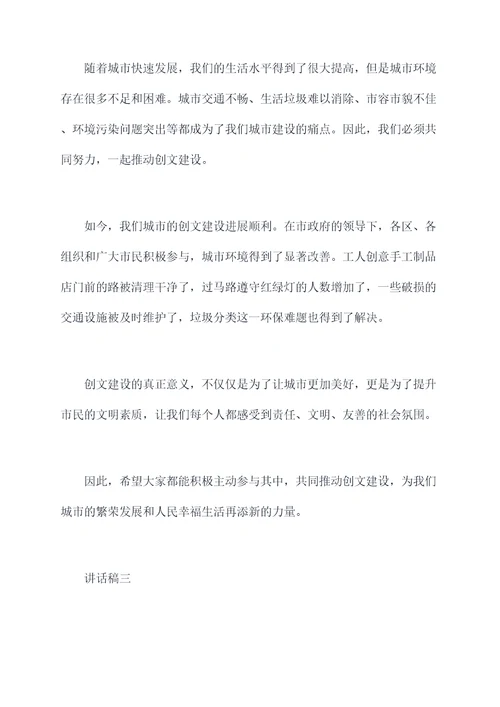 随着城市快速发展，我们的生活水平得到了很大提高，但是城市环境存在很多不足和困难。城市交通不畅、生活垃圾难以消除、市容市貌不佳、环境污染问题突出等都成为了我们城市建设的痛点。因此，我们必须共同努力，一起推动创文建设。

如今，我们城市的创文建设进展顺利。在市政府的领导下，各区、各组织和广大市民积极参与，城市环境得到了显著改善。工人创意手工制品店门前的路被清理干净了，过马路遵守红绿灯的人数增加了，一些破损的交通设施被及时维护了，垃圾分类这一环保难题也得到了解决。

创文建设的真正意义，不仅仅是为了让城市更加美好，更是为了提升市民的文明素质，让我们每个人都感受到责任、文明、友善的社会氛围。

因此，希望大家都能积极主动参与其中，共同推动创文建设，为我们城市的繁荣发展和人民幸福生活再添新的力量。

讲话稿三